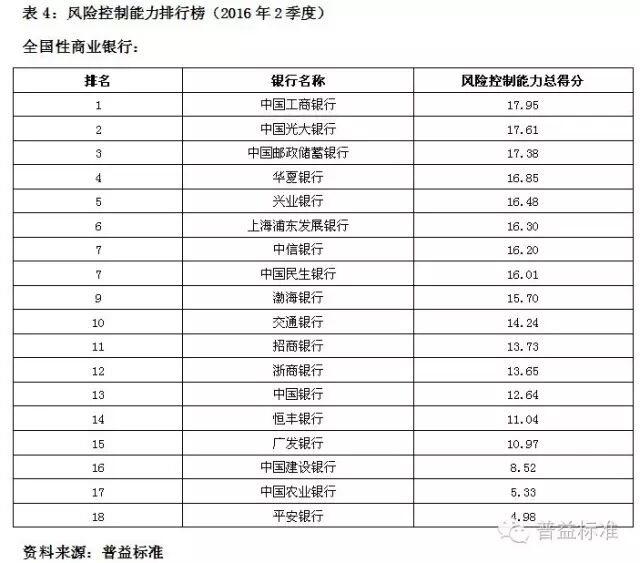 表 4：风险控制能力排行榜（2016 年 2 季度）

全国性商业银行：

| 排名 | 银行名称 | 风险控制能力总得分 |
|---|---|---|
| 1 | 中国工商银行 | 17.95 |
| 2 | 中国光大银行 | 17.61 |
| 3 | 中国邮政储蓄银行 | 17.38 |
| 4 | 华夏银行 | 16.85 |
| 5 | 兴业银行 | 16.48 |
| 6 | 上海浦东发展银行 | 16.30 |
| 7 | 中信银行 | 16.20 |
| 7 | 中国民生银行 | 16.01 |
| 9 | 渤海银行 | 15.70 |
| 10 | 交通银行 | 14.24 |
| 11 | 招商银行 | 13.73 |
| 12 | 浙商银行 | 13.65 |
| 13 | 中国银行 | 12.64 |
| 14 | 恒丰银行 | 11.04 |
| 15 | 广发银行 | 10.97 |
| 16 | 中国建设银行 | 8.52 |
| 17 | 中国农业银行 | 5.33 |
| 18 | 平安银行 | 4.98 |

普益标准

资料来源：普益标准